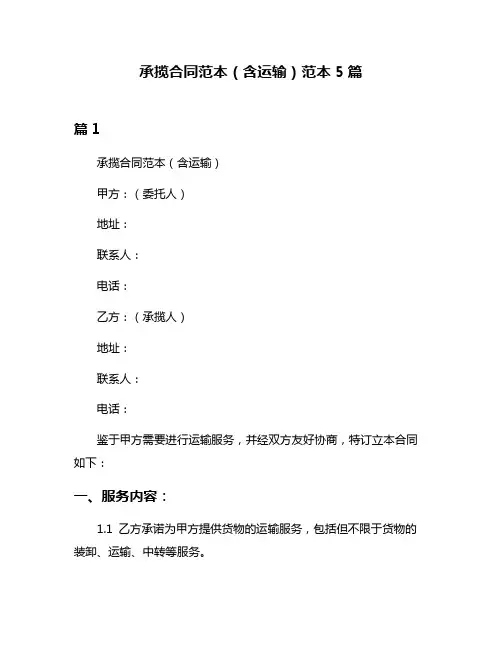 承揽合同范本（含运输）范本 5 篇

篇 1

承揽合同范本（含运输）

甲方：（委托人）

地址：

联系人：

电话：

乙方：（承揽人）

地址：

联系人：

电话：

鉴于甲方需要进行运输服务，并经双方友好协商，特订立本合同如下：

一、服务内容：

1.1 乙方承诺为甲方提供货物的运输服务，包括但不限于货物的装卸、运输、中转等服务。